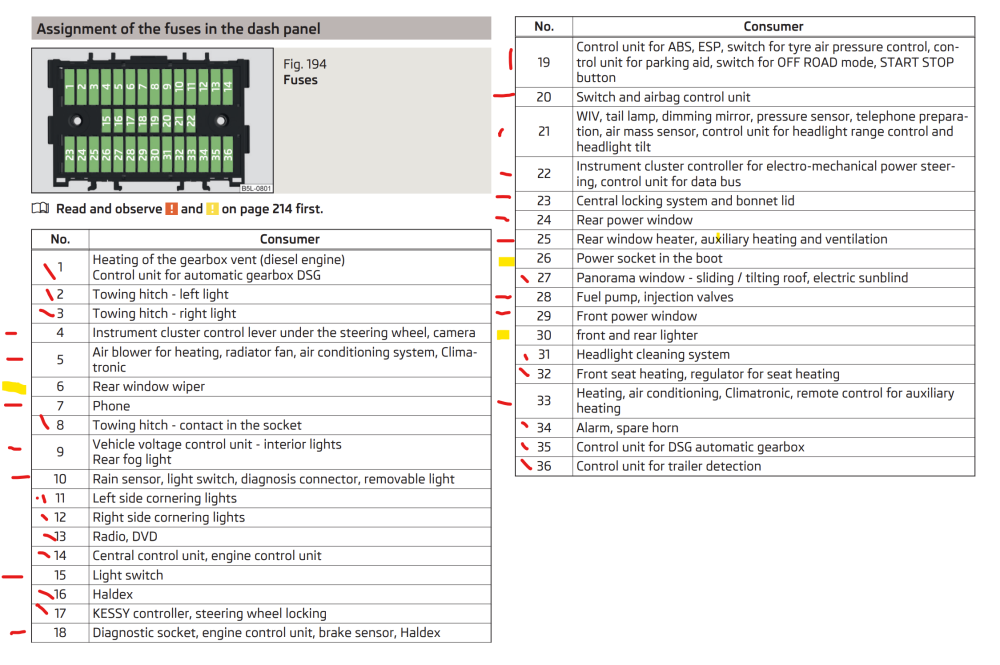 Assignment of the fuses in the dash panel

1 2 3 4 5 6 7 8 9 10 11 12 13 14
15 16 17 18 19 20 21 22
23 24 25 26 27 28 29 30 31 32 33 34 35 36
B5L-0801

Fig. 194
Fuses

Read and observe ! and ! on page 214 first.

| No. | Consumer |
|---|---|
| 1 | Heating of the gearbox vent (diesel engine) Control unit for automatic gearbox DSG |
| 2 | Towing hitch - left light |
| 3 | Towing hitch - right light |
| 4 | Instrument cluster control lever under the steering wheel, camera |
| 5 | Air blower for heating, radiator fan, air conditioning system, Climatronic |
| 6 | Rear window wiper |
| 7 | Phone |
| 8 | Towing hitch - contact in the socket |
| 9 | Vehicle voltage control unit - interior lights Rear fog light |
| 10 | Rain sensor, light switch, diagnosis connector, removable light |
| 11 | Left side cornering lights |
| 12 | Right side cornering lights |
| 13 | Radio, DVD |
| 14 | Central control unit, engine control unit |
| 15 | Light switch |
| 16 | Haldex |
| 17 | KESSY controller, steering wheel locking |
| 18 | Diagnostic socket, engine control unit, brake sensor, Haldex |

| No. | Consumer |
|---|---|
| 19 | Control unit for ABS, ESP, switch for tyre air pressure control, control unit for parking aid, switch for OFF ROAD mode, START STOP button |
| 20 | Switch and airbag control unit |
| 21 | WIV, tail lamp, dimming mirror, pressure sensor, telephone preparation, air mass sensor, control unit for headlight range control and headlight tilt |
| 22 | Instrument cluster controller for electro-mechanical power steering, control unit for data bus |
| 23 | Central locking system and bonnet lid |
| 24 | Rear power window |
| 25 | Rear window heater, auxiliary heating and ventilation |
| 26 | Power socket in the boot |
| 27 | Panorama window - sliding / tilting roof, electric sunblind |
| 28 | Fuel pump, injection valves |
| 29 | Front power window |
| 30 | front and rear lighter |
| 31 | Headlight cleaning system |
| 32 | Front seat heating, regulator for seat heating |
| 33 | Heating, air conditioning, Climatronic, remote control for auxiliary heating |
| 34 | Alarm, spare horn |
| 35 | Control unit for DSG automatic gearbox |
| 36 | Control unit for trailer detection |